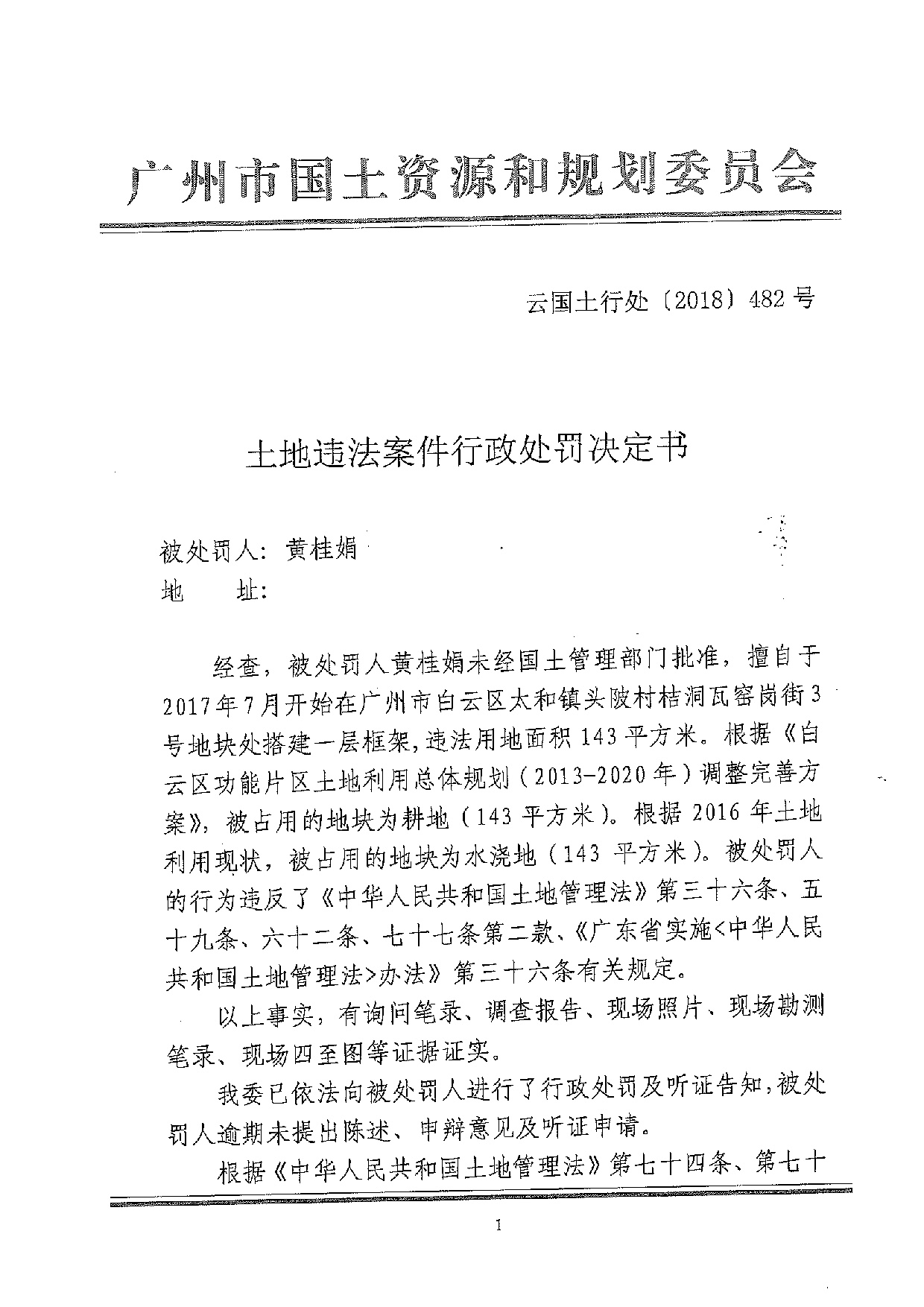 广州市国土资源和规划委员会

云国土行处〔2018〕482号

土地违法案件行政处罚决定书

被处罚人：黄桂娟
地　　址：

经查，被处罚人黄桂娟未经国土管理部门批准，擅自于2017年7月开始在广州市白云区太和镇头陂村桔洞瓦窑岗街3号地块处搭建一层框架，违法用地面积143平方米。根据《白云区功能片区土地利用总体规划（2013-2020年）调整完善方案》，被占用的地块为耕地（143平方米）。根据2016年土地利用现状，被占用的地块为水浇地（143平方米）。被处罚人的行为违反了《中华人民共和国土地管理法》第三十六条、五十九条、六十二条、七十七条第二款、《广东省实施<中华人民共和国土地管理法>办法》第三十六条有关规定。

以上事实，有询问笔录、调查报告、现场照片、现场勘测笔录、现场四至图等证据证实。

我委已依法向被处罚人进行了行政处罚及听证告知，被处罚人逾期未提出陈述、申辩意见及听证申请。

根据《中华人民共和国土地管理法》第七十四条、第七十

1